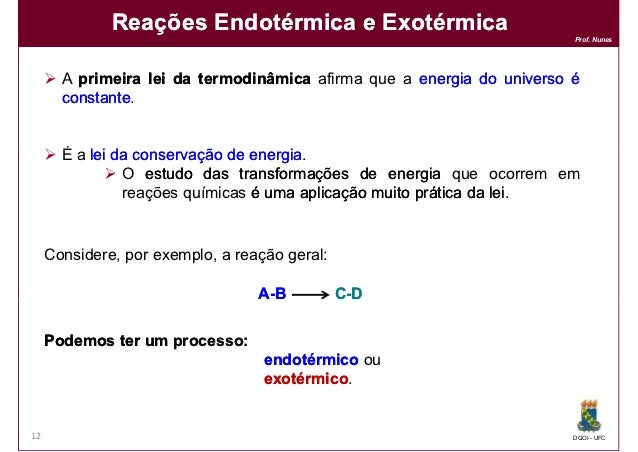 Reações Endotérmica e Exotérmica

Prof. Nunes

➢ A primeira lei da termodinâmica afirma que a energia do universo é constante.

➢ É a lei da conservação de energia.

➢ O estudo das transformações de energia que ocorrem em reações químicas é uma aplicação muito prática da lei.

Considere, por exemplo, a reação geral:

A-B $\longrightarrow$ C-D

Podemos ter um processo:

endotérmico ou
exotérmico.

12

DQOI - UFC